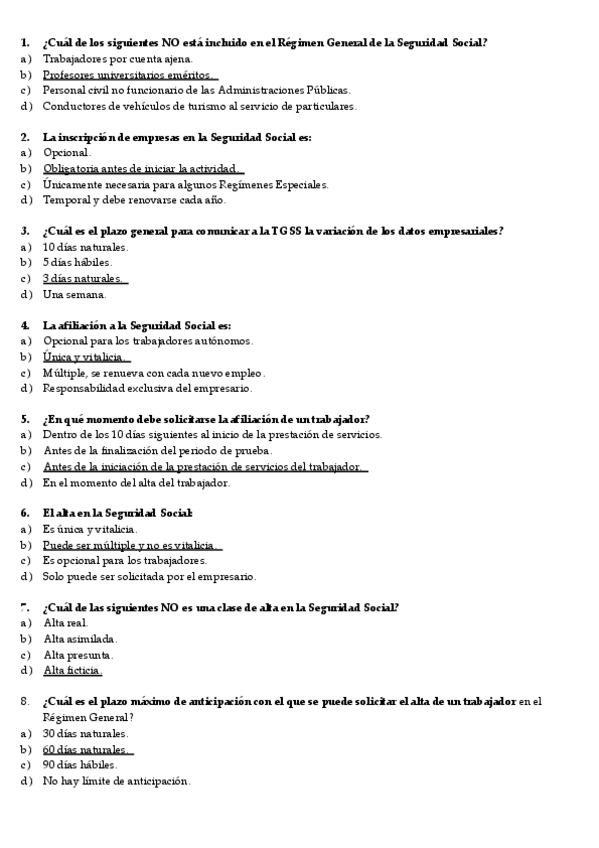 1. ¿Cuál de los siguientes NO está incluido en el Régimen General de la Seguridad Social?
a) Trabajadores por cuenta ajena.
b) Profesores universitarios eméritos.
c) Personal civil no funcionario de las Administraciones Públicas.
d) Conductores de vehículos de turismo al servicio de particulares.

2. La inscripción de empresas en la Seguridad Social es:
a) Opcional.
b) Obligatoria antes de iniciar la actividad.
c) Únicamente necesaria para algunos Regímenes Especiales.
d) Temporal y debe renovarse cada año.

3. ¿Cuál es el plazo general para comunicar a la TGSS la variación de los datos empresariales?
a) 10 días naturales.
b) 5 días hábiles.
c) 3 días naturales.
d) Una semana.

4. La afiliación a la Seguridad Social es:
a) Opcional para los trabajadores autónomos.
b) Única y vitalicia.
c) Múltiple, se renueva con cada nuevo empleo.
d) Responsabilidad exclusiva del empresario.

5. ¿En qué momento debe solicitarse la afiliación de un trabajador?
a) Dentro de los 10 días siguientes al inicio de la prestación de servicios.
b) Antes de la finalización del periodo de prueba.
c) Antes de la iniciación de la prestación de servicios del trabajador.
d) En el momento del alta del trabajador.

6. El alta en la Seguridad Social:
a) Es única y vitalicia.
b) Puede ser múltiple y no es vitalicia.
c) Es opcional para los trabajadores.
d) Solo puede ser solicitada por el empresario.

7. ¿Cuál de las siguientes NO es una clase de alta en la Seguridad Social?
a) Alta real.
b) Alta asimilada.
c) Alta presunta.
d) Alta ficticia.

8. ¿Cuál es el plazo máximo de anticipación con el que se puede solicitar el alta de un trabajador en el Régimen General?
a) 30 días naturales.
b) 60 días naturales.
c) 90 días hábiles.
d) No hay límite de anticipación.